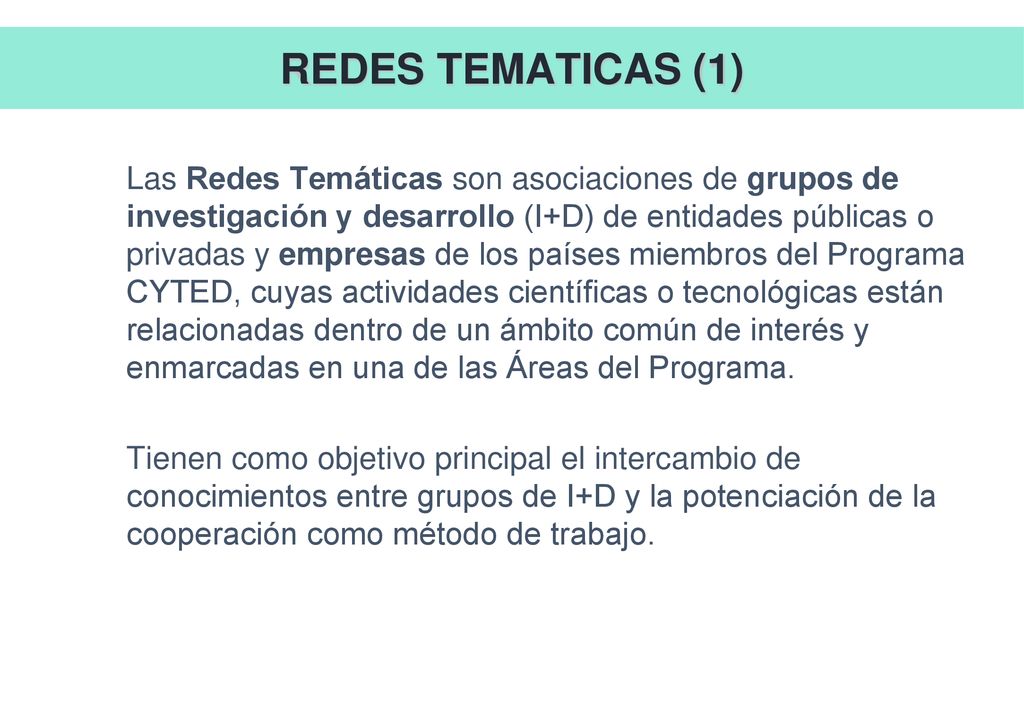 REDES TEMATICAS (1)

Las Redes Temáticas son asociaciones de grupos de investigación y desarrollo (I+D) de entidades públicas o privadas y empresas de los países miembros del Programa CYTED, cuyas actividades científicas o tecnológicas están relacionadas dentro de un ámbito común de interés y enmarcadas en una de las Áreas del Programa.

Tienen como objetivo principal el intercambio de conocimientos entre grupos de I+D y la potenciación de la cooperación como método de trabajo.